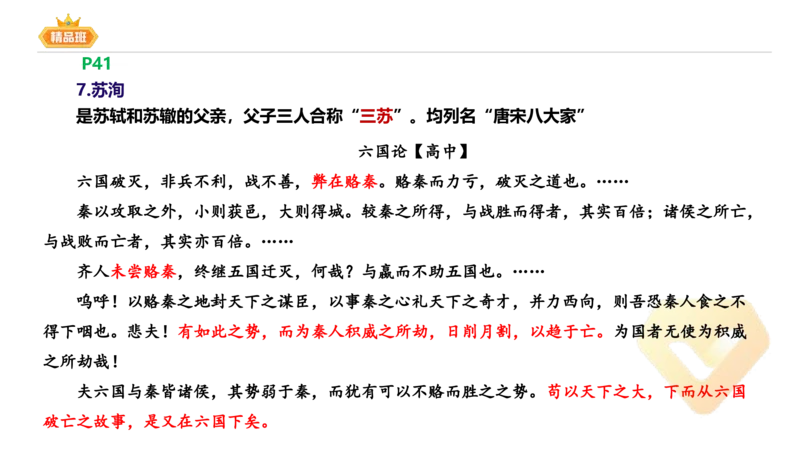 精品班

P41

7.苏洵

是苏轼和苏辙的父亲，父子三人合称“三苏”。均列名“唐宋八大家”

六国论【高中】

六国破灭，非兵不利，战不善，弊在赂秦。赂秦而力亏，破灭之道也。……

秦以攻取之外，小则获邑，大则得城。较秦之所得，与战胜而得者，其实百倍；诸侯之所亡，与战败而亡者，其实亦百倍。……

齐人未尝赂秦，终继五国迁灭，何哉？与嬴而不助五国也。……

呜呼！以赂秦之地封天下之谋臣，以事秦之心礼天下之奇才，并力西向，则吾恐秦人食之不得下咽也。悲夫！有如此之势，而为秦人积威之所劫，日削月割，以趋于亡。为国者无使为积威之所劫哉！

夫六国与秦皆诸侯，其势弱于秦，而犹有可以不赂而胜之之势。苟以天下之大，下而从六国破亡之故事，是又在六国下矣。